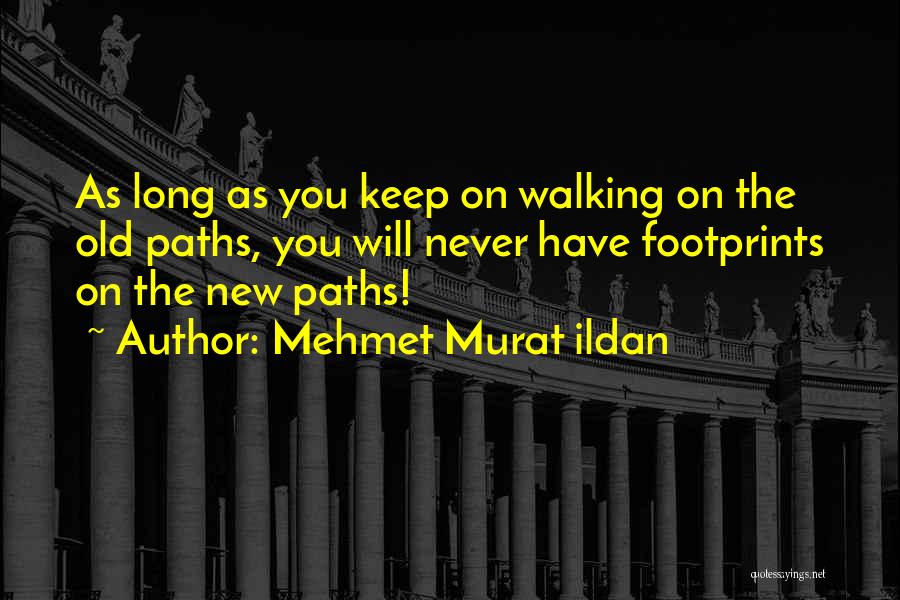 As long as you keep on walking on the old paths, you will never have footprints on the new paths!

~ Author: Mehmet Murat ildan

quotessayings.net